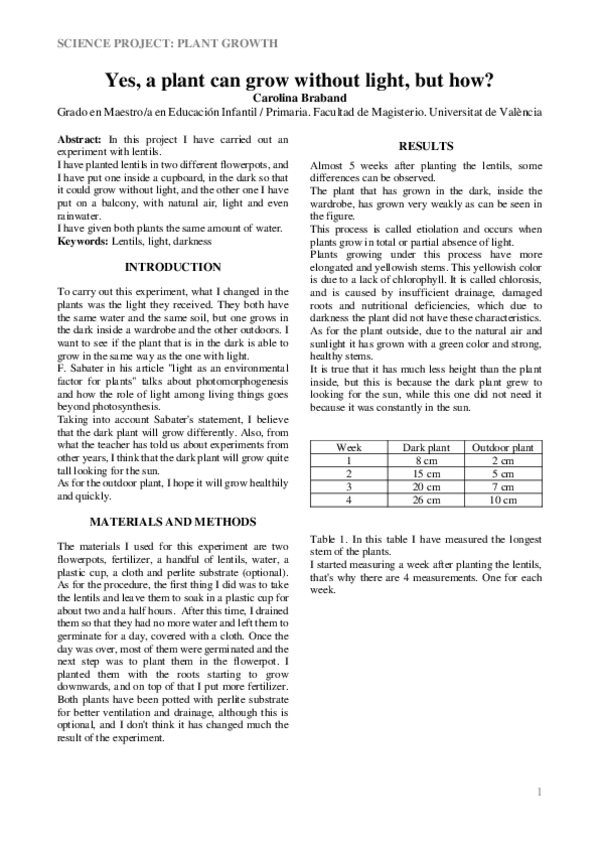 SCIENCE PROJECT: PLANT GROWTH

Yes, a plant can grow without light, but how?
Carolina Braband
Grado en Maestro/a en Educación Infantil / Primaria. Facultad de Magisterio. Universitat de València

Abstract: In this project I have carried out an experiment with lentils.
I have planted lentils in two different flowerpots, and I have put one inside a cupboard, in the dark so that it could grow without light, and the other one I have put on a balcony, with natural air, light and even rainwater.
I have given both plants the same amount of water.
Keywords: Lentils, light, darkness

INTRODUCTION

To carry out this experiment, what I changed in the plants was the light they received. They both have the same water and the same soil, but one grows in the dark inside a wardrobe and the other outdoors. I want to see if the plant that is in the dark is able to grow in the same way as the one with light.
F. Sabater in his article "light as an environmental factor for plants" talks about photomorphogenesis and how the role of light among living things goes beyond photosynthesis.
Taking into account Sabater's statement, I believe that the dark plant will grow differently. Also, from what the teacher has told us about experiments from other years, I think that the dark plant will grow quite tall looking for the sun.
As for the outdoor plant, I hope it will grow healthily and quickly.

MATERIALS AND METHODS

The materials I used for this experiment are two flowerpots, fertilizer, a handful of lentils, water, a plastic cup, a cloth and perlite substrate (optional).
As for the procedure, the first thing I did was to take the lentils and leave them to soak in a plastic cup for about two and a half hours. After this time, I drained them so that they had no more water and left them to germinate for a day, covered with a cloth. Once the day was over, most of them were germinated and the next step was to plant them in the flowerpot. I planted them with the roots starting to grow downwards, and on top of that I put more fertilizer. Both plants have been potted with perlite substrate for better ventilation and drainage, although this is optional, and I don't think it has changed much the result of the experiment.

RESULTS

Almost 5 weeks after planting the lentils, some differences can be observed.
The plant that has grown in the dark, inside the wardrobe, has grown very weakly as can be seen in the figure.
This process is called etiolation and occurs when plants grow in total or partial absence of light.
Plants growing under this process have more elongated and yellowish stems. This yellowish color is due to a lack of chlorophyll. It is called chlorosis, and is caused by insufficient drainage, damaged roots and nutritional deficiencies, which due to darkness the plant did not have these characteristics.
As for the plant outside, due to the natural air and sunlight it has grown with a green color and strong, healthy stems.
It is true that it has much less height than the plant inside, but this is because the dark plant grew to looking for the sun, while this one did not need it because it was constantly in the sun.

| Week | Dark plant | Outdoor plant |
|---|---|---|
| 1 | 8 cm | 2 cm |
| 2 | 15 cm | 5 cm |
| 3 | 20 cm | 7 cm |
| 4 | 26 cm | 10 cm |

Table 1. In this table I have measured the longest stem of the plants.
I started measuring a week after planting the lentils, that's why there are 4 measurements. One for each week.

1